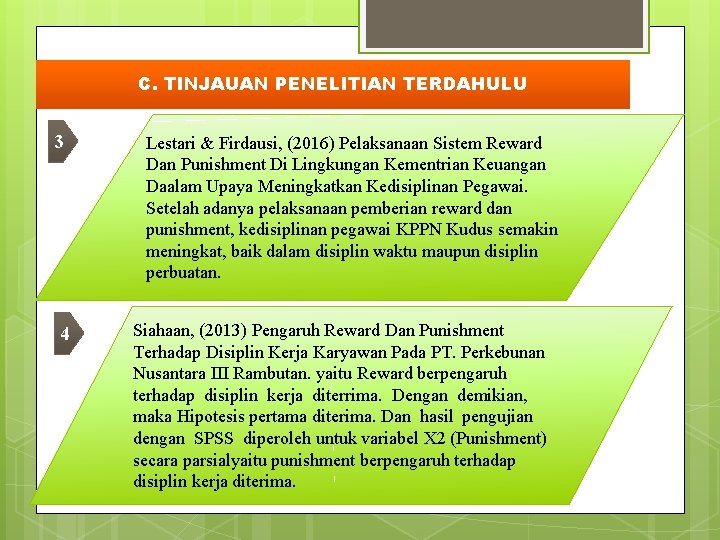 C. TINJAUAN PENELITIAN TERDAHULU

3

Lestari & Firdausi, (2016) Pelaksanaan Sistem Reward Dan Punishment Di Lingkungan Kementrian Keuangan Daalam Upaya Meningkatkan Kedisiplinan Pegawai. Setelah adanya pelaksanaan pemberian reward dan punishment, kedisiplinan pegawai KPPN Kudus semakin meningkat, baik dalam disiplin waktu maupun disiplin perbuatan.

4

Siahaan, (2013) Pengaruh Reward Dan Punishment Terhadap Disiplin Kerja Karyawan Pada PT. Perkebunan Nusantara III Rambutan. yaitu Reward berpengaruh terhadap disiplin kerja diterrima. Dengan demikian, maka Hipotesis pertama diterima. Dan hasil pengujian dengan SPSS diperoleh untuk variabel X2 (Punishment) secara parsialyaitu punishment berpengaruh terhadap disiplin kerja diterima.